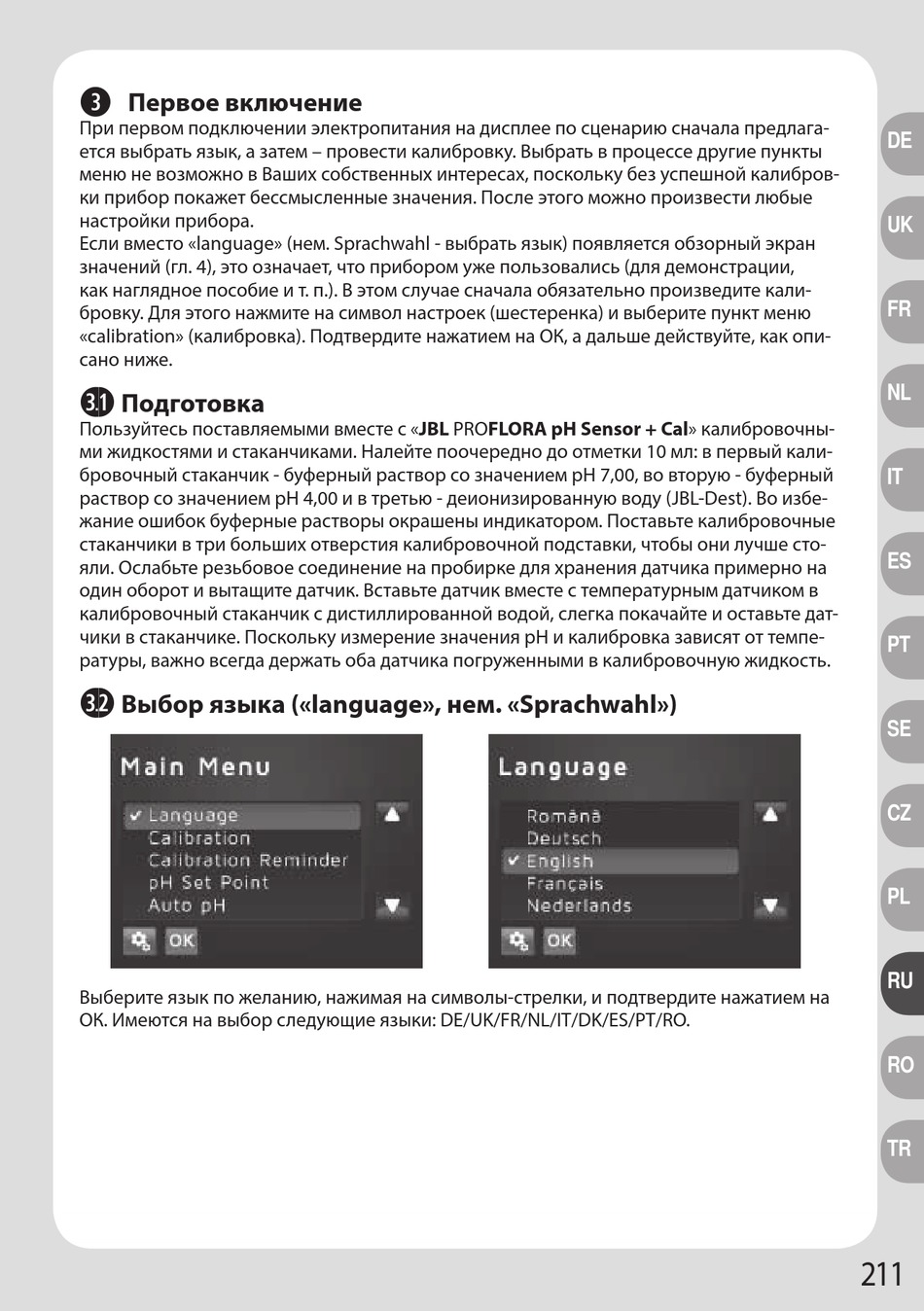 3 Первое включение
При первом подключении электропитания на дисплее по сценарию сначала предлагается выбрать язык, а затем – провести калибровку. Выбрать в процессе другие пункты меню не возможно в Ваших собственных интересах, поскольку без успешной калибровки прибор покажет бессмысленные значения. После этого можно произвести любые настройки прибора.
Если вместо «language» (нем. Sprachwahl - выбрать язык) появляется обзорный экран значений (гл. 4), это означает, что прибором уже пользовались (для демонстрации, как наглядное пособие и т. п.). В этом случае сначала обязательно произведите калибровку. Для этого нажмите на символ настроек (шестеренка) и выберите пункт меню «calibration» (калибровка). Подтвердите нажатием на OK, а дальше действуйте, как описано ниже.

3.1 Подготовка
Пользуйтесь поставляемыми вместе с «JBL PROFLORA pH Sensor + Cal» калибровочными жидкостями и стаканчиками. Налейте поочередно до отметки 10 мл: в первый калибровочный стаканчик - буферный раствор со значением pH 7,00, во вторую - буферный раствор со значением pH 4,00 и в третью - деионизированную воду (JBL-Dest). Во избежание ошибок буферные растворы окрашены индикатором. Поставьте калибровочные стаканчики в три больших отверстия калибровочной подставки, чтобы они лучше стояли. Ослабьте резьбовое соединение на пробирке для хранения датчика примерно на один оборот и вытащите датчик. Вставьте датчик вместе с температурным датчиком в калибровочный стаканчик с дистиллированной водой, слегка покачайте и оставьте датчики в стаканчике. Поскольку измерение значения pH и калибровка зависят от температуры, важно всегда держать оба датчика погруженными в калибровочную жидкость.

3.2 Выбор языка («language», нем. «Sprachwahl»)

Main Menu
✓ Language
Calibration
Calibration Reminder
pH Set Point
Auto pH
OK

Language
Română
Deutsch
✓ English
Français
Nederlands
OK

Выберите язык по желанию, нажимая на символы-стрелки, и подтвердите нажатием на OK. Имеются на выбор следующие языки: DE/UK/FR/NL/IT/DK/ES/PT/RO.

DE
UK
FR
NL
IT
ES
PT
SE
CZ
PL
RU
RO
TR

211